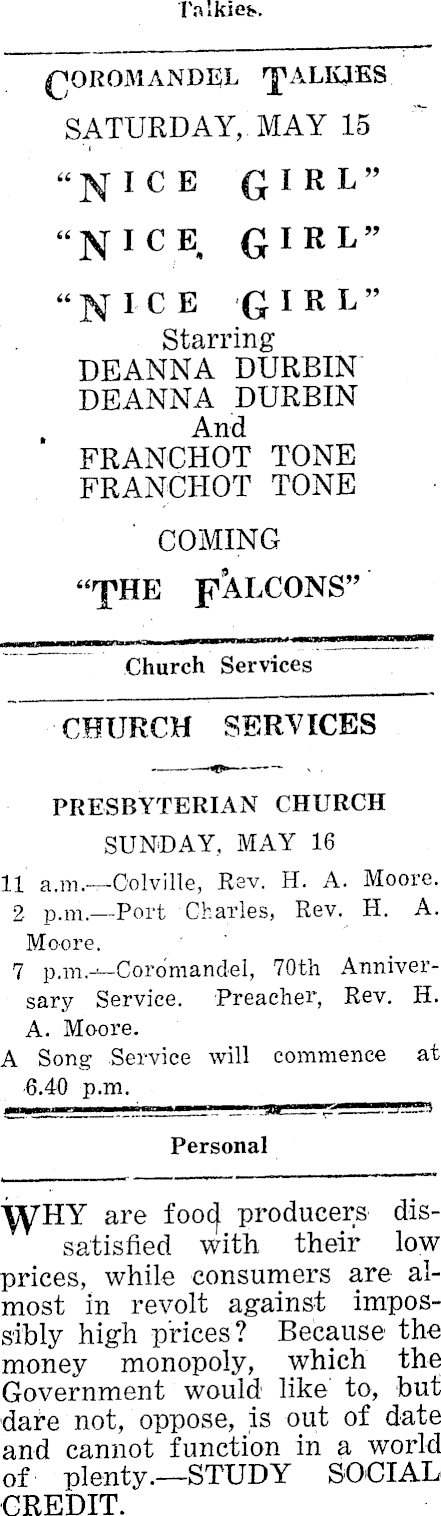 Talkies.

COROMANDEL TALKIES
SATURDAY, MAY 15
"NICE GIRL"
"NICE GIRL"
"NICE GIRL"
Starring
DEANNA DURBIN
DEANNA DURBIN
And
FRANCHOT TONE
FRANCHOT TONE

COMING
"THE FALCONS"

Church Services

CHURCH SERVICES

PRESBYTERIAN CHURCH
SUNDAY, MAY 16

11 a.m.—Colville, Rev. H. A. Moore.
2 p.m.—Port Charles, Rev. H. A. Moore.
7 p.m.—Coromandel, 70th Anniversary Service. Preacher, Rev. H. A. Moore.
A Song Service will commence at 6.40 p.m.

Personal

WHY are food producers dissatisfied with their low prices, while consumers are almost in revolt against impossibly high prices? Because the money monopoly, which the Government would like to, but dare not, oppose, is out of date and cannot function in a world of plenty.—STUDY SOCIAL CREDIT.